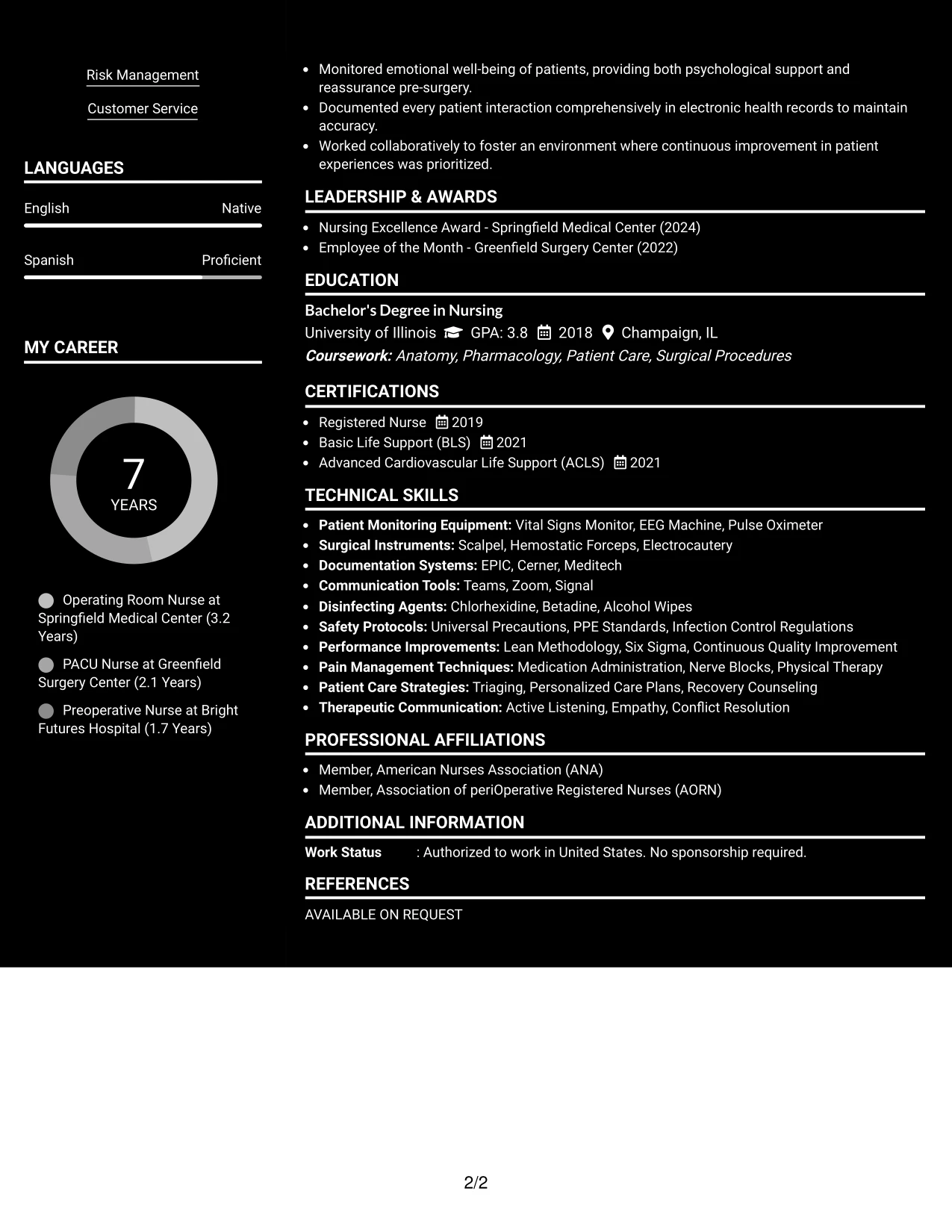 Risk Management

Customer Service

LANGUAGES

English
Native

Spanish
Proficient

MY CAREER

7
YEARS

Operating Room Nurse at Springfield Medical Center (3.2 Years)

PACU Nurse at Greenfield Surgery Center (2.1 Years)

Preoperative Nurse at Bright Futures Hospital (1.7 Years)

• Monitored emotional well-being of patients, providing both psychological support and reassurance pre-surgery.
• Documented every patient interaction comprehensively in electronic health records to maintain accuracy.
• Worked collaboratively to foster an environment where continuous improvement in patient experiences was prioritized.

LEADERSHIP & AWARDS

• Nursing Excellence Award - Springfield Medical Center (2024)
• Employee of the Month - Greenfield Surgery Center (2022)

EDUCATION

Bachelor's Degree in Nursing
University of Illinois GPA: 3.8 2018 Champaign, IL
Coursework: Anatomy, Pharmacology, Patient Care, Surgical Procedures

CERTIFICATIONS

• Registered Nurse 2019
• Basic Life Support (BLS) 2021
• Advanced Cardiovascular Life Support (ACLS) 2021

TECHNICAL SKILLS

• Patient Monitoring Equipment: Vital Signs Monitor, EEG Machine, Pulse Oximeter
• Surgical Instruments: Scalpel, Hemostatic Forceps, Electrocautery
• Documentation Systems: EPIC, Cerner, Meditech
• Communication Tools: Teams, Zoom, Signal
• Disinfecting Agents: Chlorhexidine, Betadine, Alcohol Wipes
• Safety Protocols: Universal Precautions, PPE Standards, Infection Control Regulations
• Performance Improvements: Lean Methodology, Six Sigma, Continuous Quality Improvement
• Pain Management Techniques: Medication Administration, Nerve Blocks, Physical Therapy
• Patient Care Strategies: Triaging, Personalized Care Plans, Recovery Counseling
• Therapeutic Communication: Active Listening, Empathy, Conflict Resolution

PROFESSIONAL AFFILIATIONS

• Member, American Nurses Association (ANA)
• Member, Association of periOperative Registered Nurses (AORN)

ADDITIONAL INFORMATION

Work Status : Authorized to work in United States. No sponsorship required.

REFERENCES

AVAILABLE ON REQUEST

2/2